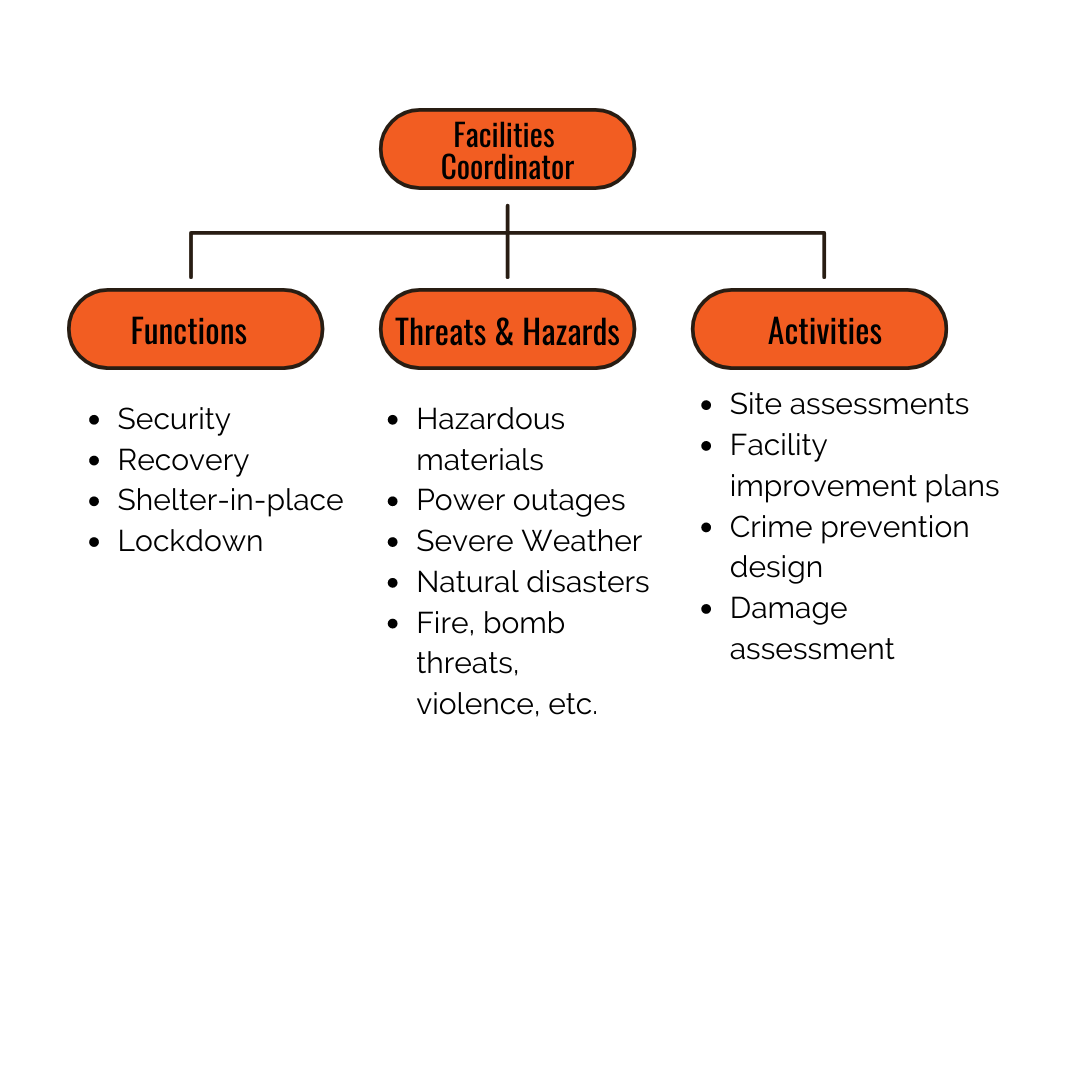 Facilities Coordinator

Functions

- Security
- Recovery
- Shelter-in-place
- Lockdown

Threats & Hazards

- Hazardous materials
- Power outages
- Severe Weather
- Natural disasters
- Fire, bomb threats, violence, etc.

Activities

- Site assessments
- Facility improvement plans
- Crime prevention design
- Damage assessment